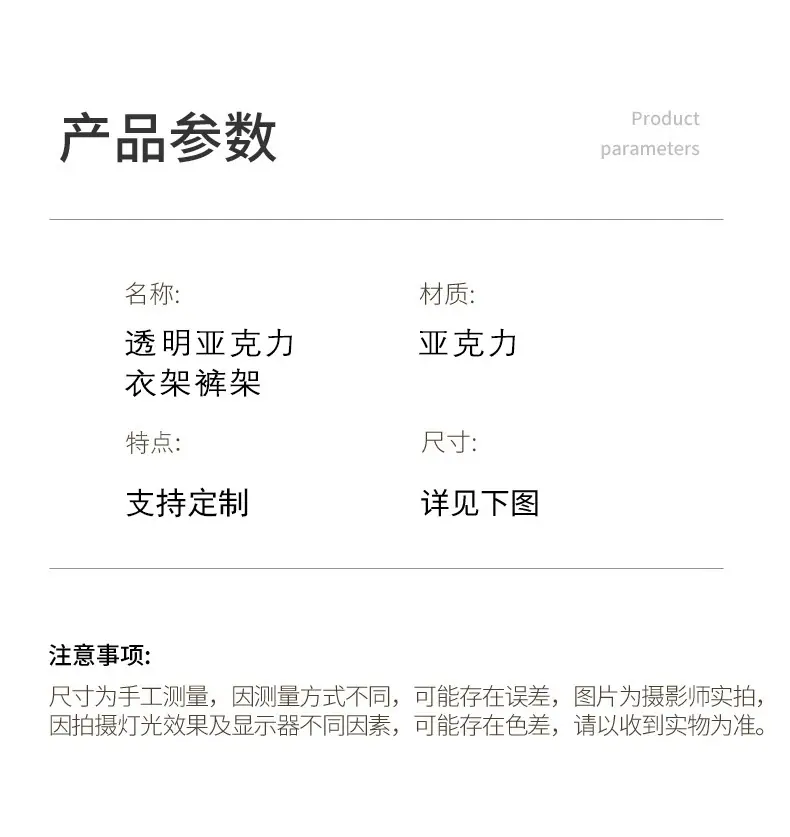 产品参数

Product
parameters

名称:
透明亚克力
衣架裤架

特点:
支持定制

材质:
亚克力

尺寸:
详见下图

注意事项:

尺寸为手工测量，因测量方式不同，可能存在误差，图片为摄影师实拍，因拍摄灯光效果及显示器不同因素，可能存在色差，请以收到实物为准。